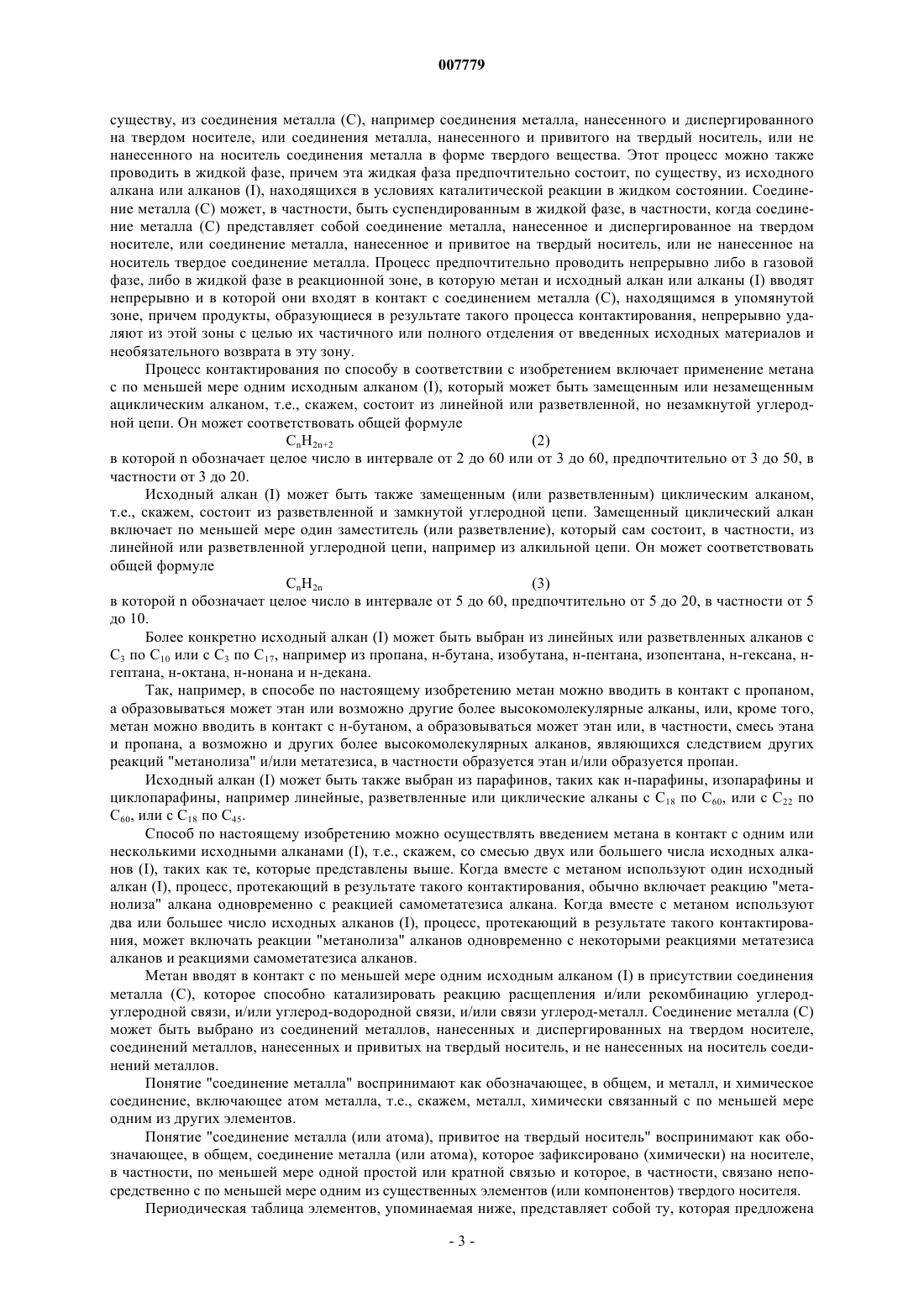 007779

существу, из соединения металла (С), например соединения металла, нанесенного и диспергированного на твердом носителе, или соединения металла, нанесенного и привитого на твердый носитель, или не нанесенного на носитель соединения металла в форме твердого вещества. Этот процесс можно также проводить в жидкой фазе, причем эта жидкая фаза предпочтительно состоит, по существу, из исходного алкана или алканов (I), находящихся в условиях каталитической реакции в жидком состоянии. Соединение металла (С) может, в частности, быть суспендированным в жидкой фазе, в частности, когда соединение металла (С) представляет собой соединение металла, нанесенное и диспергированное на твердом носителе, или соединение металла, нанесенное и привитое на твердый носитель, или не нанесенное на носитель твердое соединение металла. Процесс предпочтительно проводить непрерывно либо в газовой фазе, либо в жидкой фазе в реакционной зоне, в которую метан и исходный алкан или алканы (I) вводят непрерывно и в которой они входят в контакт с соединением металла (С), находящимся в упомянутой зоне, причем продукты, образующиеся в результате такого процесса контактирования, непрерывно удаляют из этой зоны с целью их частичного или полного отделения от введенных исходных материалов и необязательного возврата в эту зону.

Процесс контактирования по способу в соответствии с изобретением включает применение метана с по меньшей мере одним исходным алканом (I), который может быть замещенным или незамещенным ациклическим алканом, т.е., скажем, состоит из линейной или разветвленной, но незамкнутой углеродной цепи. Он может соответствовать общей формуле

$C_nH_{2n+2}$ (2)

в которой n обозначает целое число в интервале от 2 до 60 или от 3 до 60, предпочтительно от 3 до 50, в частности от 3 до 20.

Исходный алкан (I) может быть также замещенным (или разветвленным) циклическим алканом, т.е., скажем, состоит из разветвленной и замкнутой углеродной цепи. Замещенный циклический алкан включает по меньшей мере один заместитель (или разветвление), который сам состоит, в частности, из линейной или разветвленной углеродной цепи, например из алкильной цепи. Он может соответствовать общей формуле

$C_nH_{2n}$ (3)

в которой n обозначает целое число в интервале от 5 до 60, предпочтительно от 5 до 20, в частности от 5 до 10.

Более конкретно исходный алкан (I) может быть выбран из линейных или разветвленных алканов с $C_3$ по $C_{10}$ или с $C_3$ по $C_{17}$, например из пропана, н-бутана, изобутана, н-пентана, изопентана, н-гексана, н-гептана, н-октана, н-нонана и н-декана.

Так, например, в способе по настоящему изобретению метан можно вводить в контакт с пропаном, а образовываться может этан или возможно другие более высокомолекулярные алканы, или, кроме того, метан можно вводить в контакт с н-бутаном, а образовываться может этан или, в частности, смесь этана и пропана, а возможно и других более высокомолекулярных алканов, являющихся следствием других реакций "метанолиза" и/или метатезиса, в частности образуется этан и/или образуется пропан.

Исходный алкан (I) может быть также выбран из парафинов, таких как н-парафины, изопарафины и циклопарафины, например линейные, разветвленные или циклические алканы с $C_{18}$ по $C_{60}$, или с $C_{22}$ по $C_{60}$, или с $C_{18}$ по $C_{45}$.

Способ по настоящему изобретению можно осуществлять введением метана в контакт с одним или несколькими исходными алканами (I), т.е., скажем, со смесью двух или большего числа исходных алканов (I), таких как те, которые представлены выше. Когда вместе с метаном используют один исходный алкан (I), процесс, протекающий в результате такого контактирования, обычно включает реакцию "метанолиза" алкана одновременно с реакцией самометатезиса алкана. Когда вместе с метаном используют два или большее число исходных алканов (I), процесс, протекающий в результате такого контактирования, может включать реакции "метанолиза" алканов одновременно с некоторыми реакциями метатезиса алканов и реакциями самометатезиса алканов.

Метан вводят в контакт с по меньшей мере одним исходным алканом (I) в присутствии соединения металла (С), которое способно катализировать реакцию расщепления и/или рекомбинацию углерод-углеродной связи, и/или углерод-водородной связи, и/или связи углерод-металл. Соединение металла (С) может быть выбрано из соединений металлов, нанесенных и диспергированных на твердом носителе, соединений металлов, нанесенных и привитых на твердый носитель, и не нанесенных на носитель соединений металлов.

Понятие "соединение металла" воспринимают как обозначающее, в общем, и металл, и химическое соединение, включающее атом металла, т.е., скажем, металл, химически связанный с по меньшей мере одним из других элементов.

Понятие "соединение металла (или атома), привитое на твердый носитель" воспринимают как обозначающее, в общем, соединение металла (или атома), которое зафиксировано (химически) на носителе, в частности, по меньшей мере одной простой или кратной связью и которое, в частности, связано непосредственно с по меньшей мере одним из существенных элементов (или компонентов) твердого носителя.

Периодическая таблица элементов, упоминаемая ниже, представляет собой ту, которая предложена

- 3 -